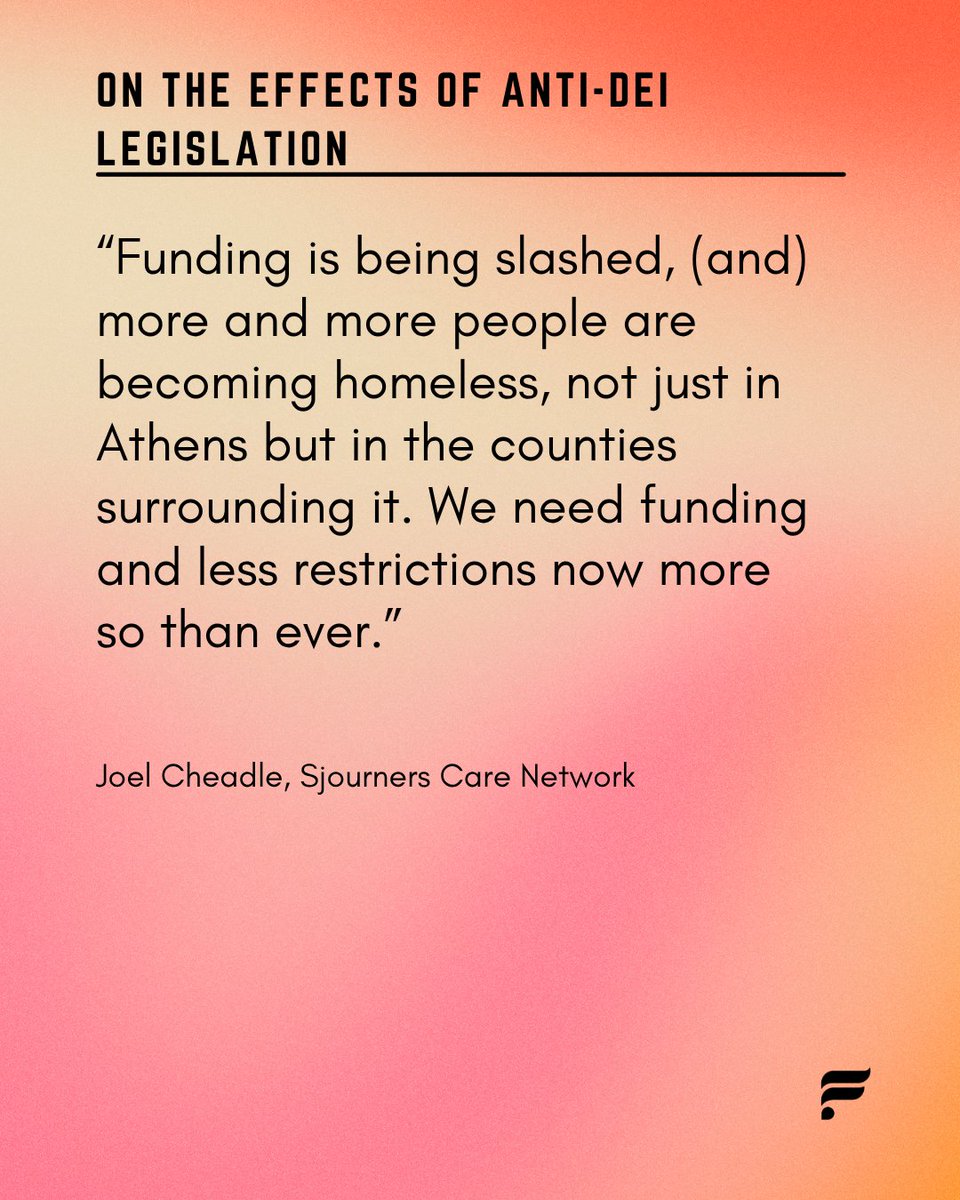 ON THE EFFECTS OF ANTI-DEI LEGISLATION

“Funding is being slashed, (and) more and more people are becoming homeless, not just in Athens but in the counties surrounding it. We need funding and less restrictions now more so than ever.”

Joel Cheadle, Sjourners Care Network